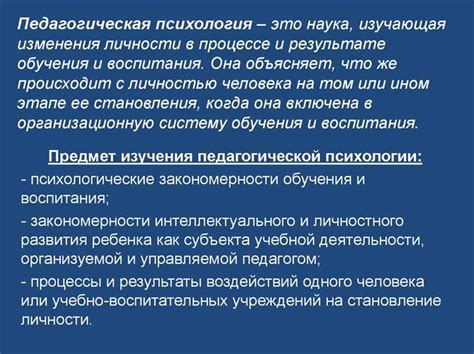 Педагогическая психология – это наука, изучающая изменения личности в процессе и результате обучения и воспитания. Она объясняет, что же происходит с личностью человека на том или ином этапе ее становления, когда она включена в организационную систему обучения и воспитания.

Предмет изучения педагогической психологии:

- психологические закономерности обучения и воспитания;

- закономерности интеллектуального и личностного развития ребенка как субъекта учебной деятельности, организуемой и управляемой педагогом;

- процессы и результаты воздействий одного человека или учебно-воспитательных учреждений на становление личности.